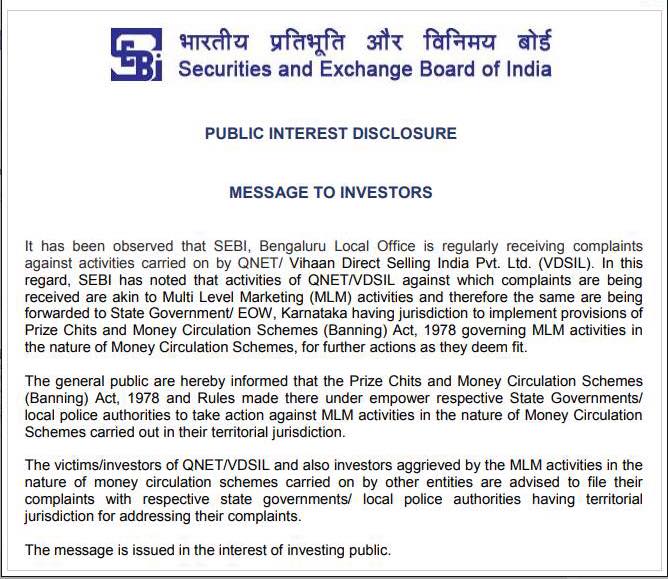 SEBI भारतीय प्रतिभूति और विनिमय बोर्ड
Securities and Exchange Board of India

PUBLIC INTEREST DISCLOSURE

MESSAGE TO INVESTORS

It has been observed that SEBI, Bengaluru Local Office is regularly receiving complaints against activities carried on by QNET/ Vihaan Direct Selling India Pvt. Ltd. (VDSIL). In this regard, SEBI has noted that activities of QNET/VDSIL against which complaints are being received are akin to Multi Level Marketing (MLM) activities and therefore the same are being forwarded to State Government/ EOW, Karnataka having jurisdiction to implement provisions of Prize Chits and Money Circulation Schemes (Banning) Act, 1978 governing MLM activities in the nature of Money Circulation Schemes, for further actions as they deem fit.

The general public are hereby informed that the Prize Chits and Money Circulation Schemes (Banning) Act, 1978 and Rules made there under empower respective State Governments/ local police authorities to take action against MLM activities in the nature of Money Circulation Schemes carried out in their territorial jurisdiction.

The victims/investors of QNET/VDSIL and also investors aggrieved by the MLM activities in the nature of money circulation schemes carried on by other entities are advised to file their complaints with respective state governments/ local police authorities having territorial jurisdiction for addressing their complaints.

The message is issued in the interest of investing public.